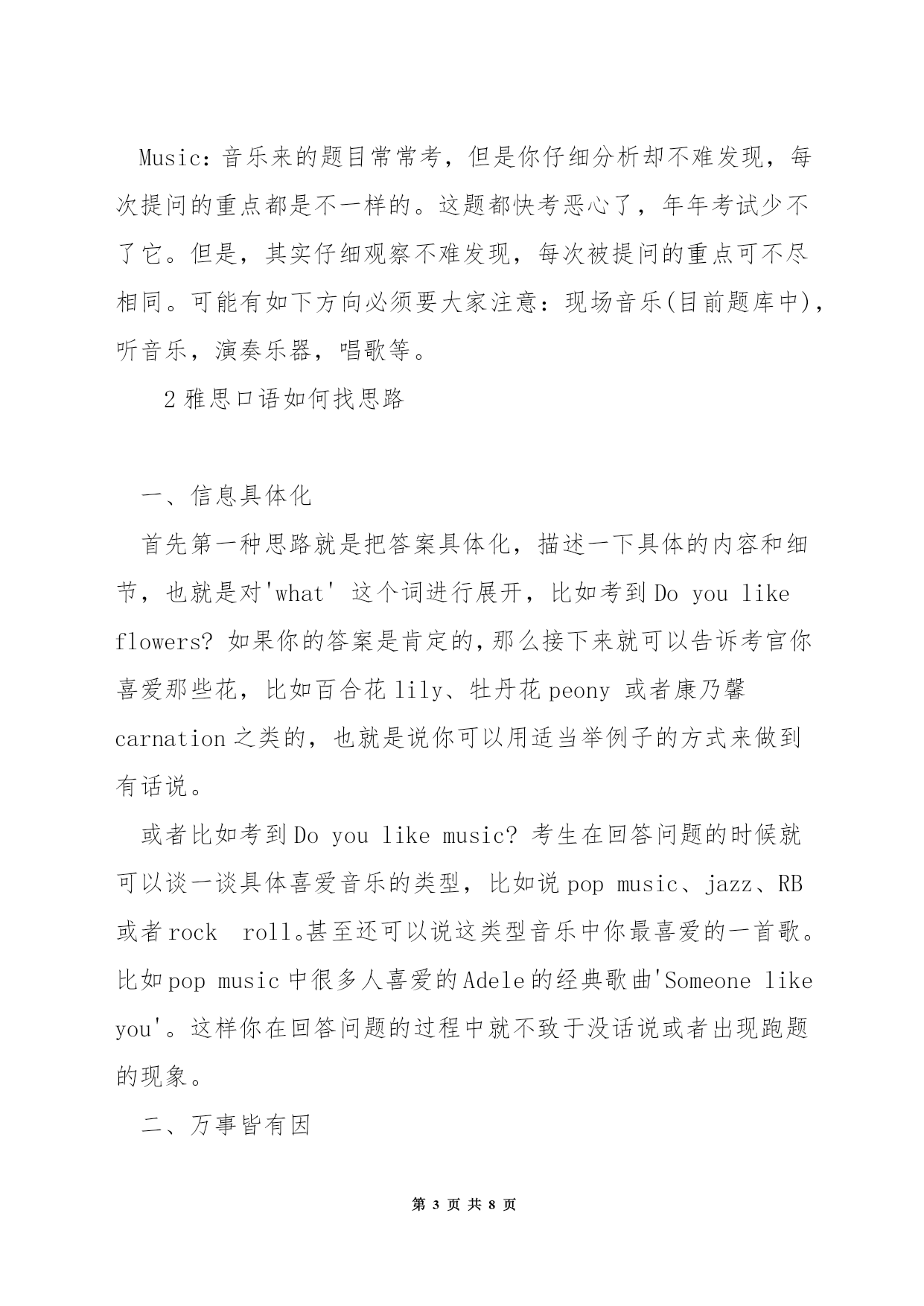 Music：音乐来的题目常常考，但是你仔细分析却不难发现，每次提问的重点都是不一样的。这题都快考恶心了，年年考试少不了它。但是，其实仔细观察不难发现，每次被提问的重点可不尽相同。可能有如下方向必须要大家注意：现场音乐(目前题库中)，听音乐，演奏乐器，唱歌等。

2 雅思口语如何找思路

一、信息具体化

首先第一种思路就是把答案具体化，描述一下具体的内容和细节，也就是对'what' 这个词进行展开，比如考到 Do you like flowers? 如果你的答案是肯定的，那么接下来就可以告诉考官你喜爱那些花，比如百合花 lily、牡丹花 peony 或者康乃馨 carnation 之类的，也就是说你可以用适当举例子的方式来做到有话说。

或者比如考到 Do you like music? 考生在回答问题的时候就可以谈一谈具体喜爱音乐的类型，比如说 pop music、jazz、RB 或者 rock roll。甚至还可以说这类型音乐中你最喜爱的一首歌。比如 pop music 中很多人喜爱的 Adele 的经典歌曲'Someone like you'。这样你在回答问题的过程中就不致于没话说或者出现跑题的现象。

二、万事皆有因

第 3 页 共 8 页